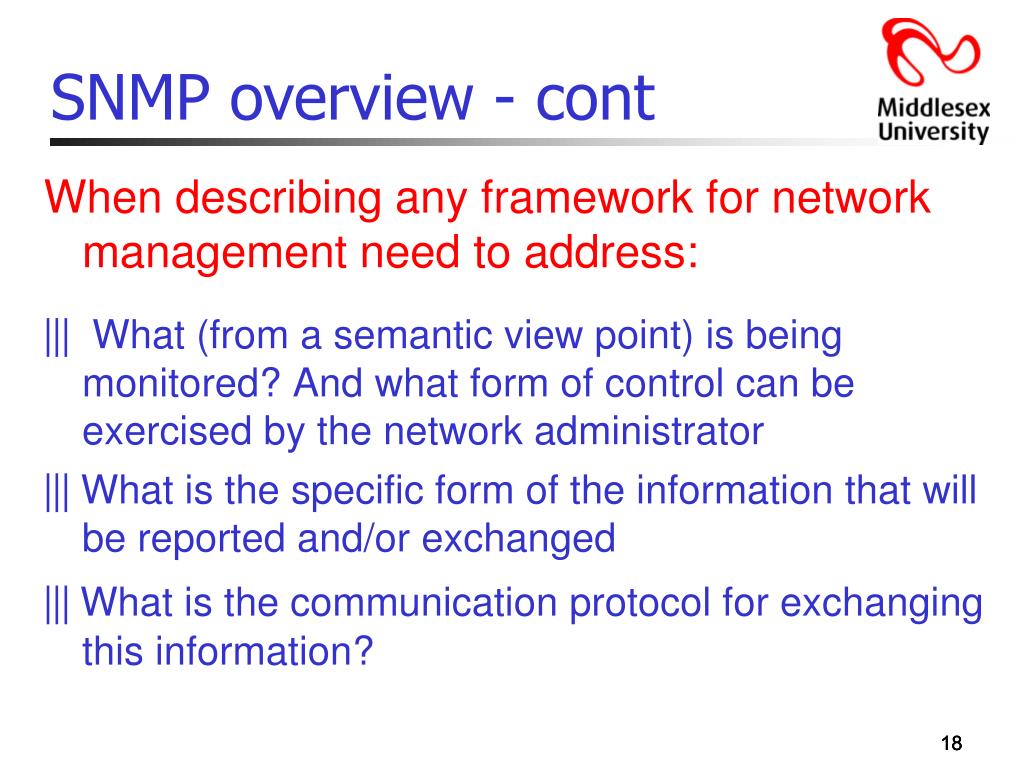 SNMP overview - cont

Middlesex University

When describing any framework for network management need to address:

||| What (from a semantic view point) is being monitored? And what form of control can be exercised by the network administrator

||| What is the specific form of the information that will be reported and/or exchanged

||| What is the communication protocol for exchanging this information?

18